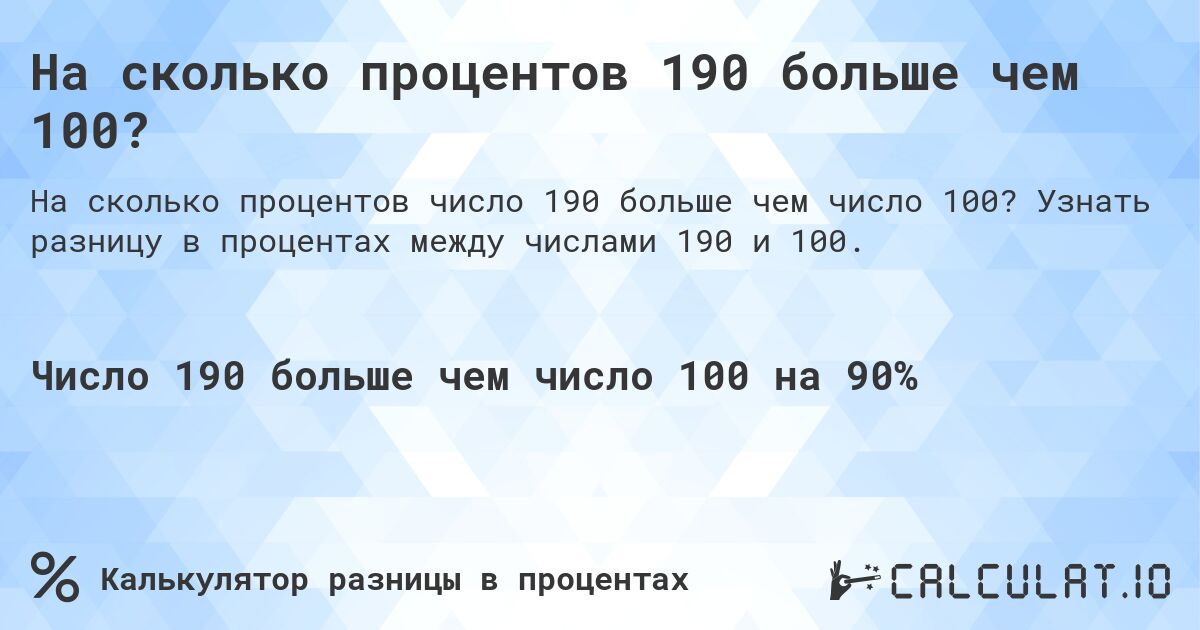 На сколько процентов 190 больше чем 100?

На сколько процентов число 190 больше чем число 100? Узнать разницу в процентах между числами 190 и 100.

Число 190 больше чем число 100 на 90%

% Калькулятор разницы в процентах

CALCULAT.IO